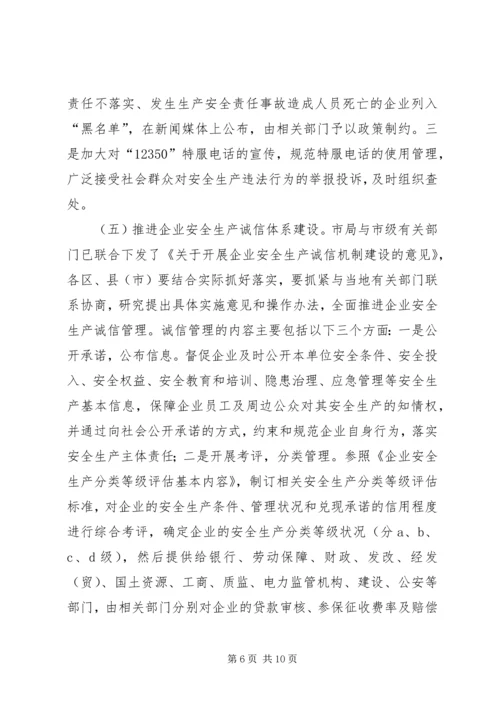 责任不落实、发生生产安全责任事故造成人员死亡的企业列入“黑名单”，在新闻媒体上公布，由相关部门予以政策制约。三是加大对“12350”特服电话的宣传，规范特服电话的使用管理，广泛接受社会群众对安全生产违法行为的举报投诉，及时组织查处。

（五）推进企业安全生产诚信体系建设。市局与市级有关部门已联合下发了《关于开展企业安全生产诚信机制建设的意见》，各区、县（市）要结合实际抓好落实，要抓紧与当地有关部门联系协商，研究提出具体实施意见和操作办法，全面推进企业安全生产诚信管理。诚信管理的内容主要包括以下三个方面：一是公开承诺，公布信息。督促企业及时公开本单位安全条件、安全投入、安全权益、安全教育和培训、隐患治理、应急管理等安全生产基本信息，保障企业员工及周边公众对其安全生产的知情权，并通过向社会公开承诺的方式，约束和规范企业自身行为，落实安全生产主体责任；二是开展考评，分类管理。参照《企业安全生产分类等级评估基本内容》，制订相关安全生产分类等级评估标准，对企业的安全生产条件、管理状况和兑现承诺的信用程度进行综合考评，确定企业的安全生产分类等级状况（分 a、b、c、d 级），然后提供给银行、劳动保障、财政、发改、经发（贸）、国土资源、工商、质监、电力监管机构、建设、公安等部门，由相关部门分别对企业的贷款审核、参保征收费率及赔偿

第 6 页 共 10 页